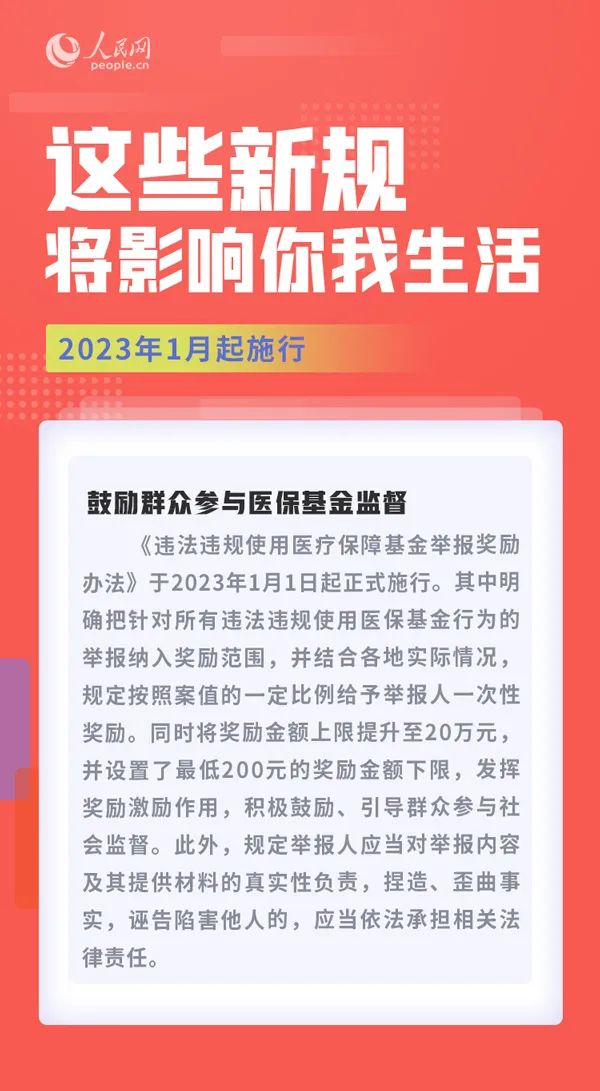 人民网
people.cn

这些新规
将影响你我生活

2023年1月起施行

鼓励群众参与医保基金监督

《违法违规使用医疗保障基金举报奖励办法》于2023年1月1日起正式施行。其中明确把针对所有违法违规使用医保基金行为的举报纳入奖励范围，并结合各地实际情况，规定按照案值的一定比例给予举报人一次性奖励。同时将奖励金额上限提升至20万元，并设置了最低200元的奖励金额下限，发挥奖励激励作用，积极鼓励、引导群众参与社会监督。此外，规定举报人应当对举报内容及其提供材料的真实性负责，捏造、歪曲事实，诬告陷害他人的，应当依法承担相关法律责任。